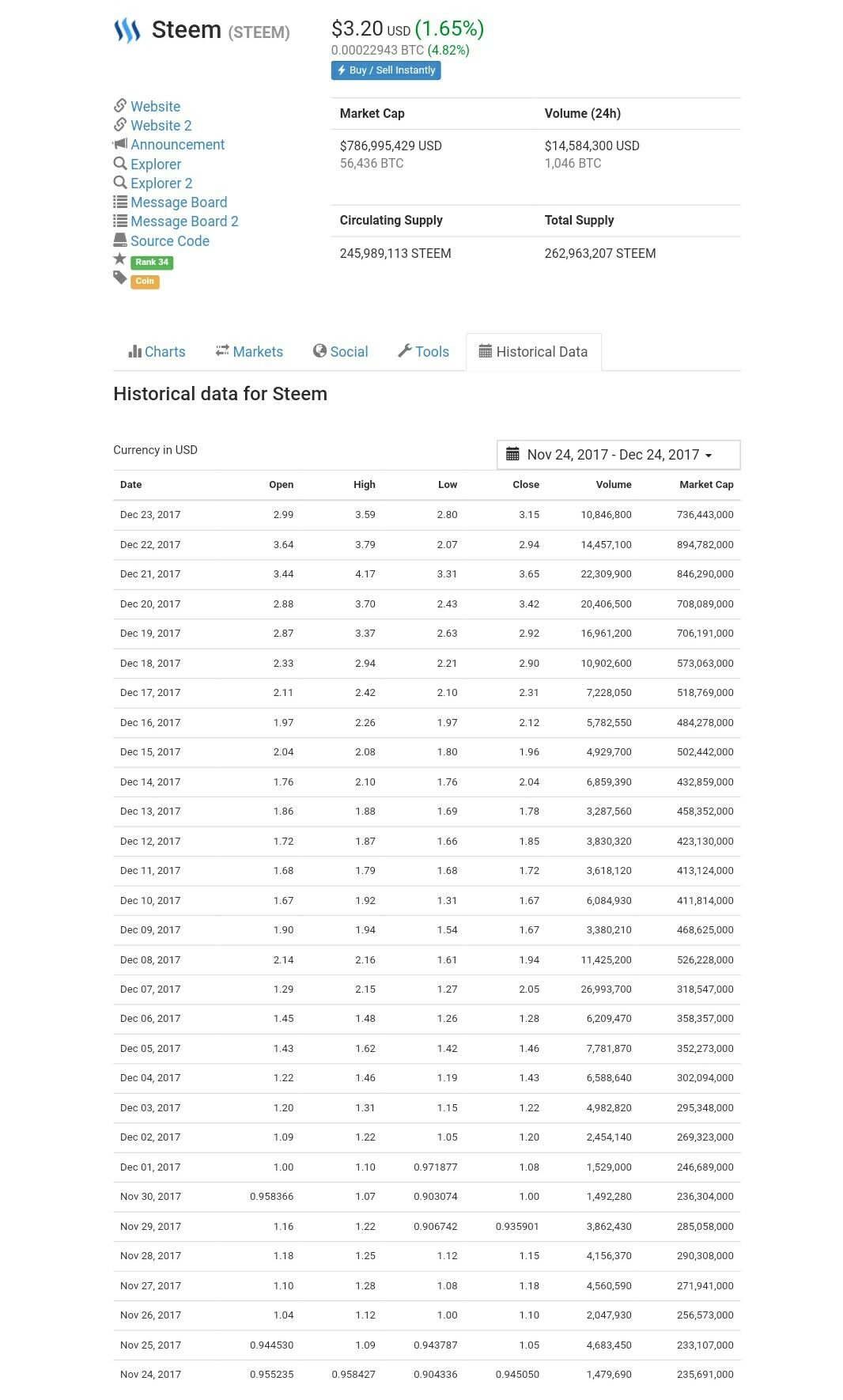 Steem (STEEM)

$3.20 USD (1.65%)
0.00022943 BTC (4.82%)
Buy / Sell Instantly

Website
Website 2
Announcement
Explorer
Explorer 2
Message Board
Message Board 2
Source Code
Rank 34
Coin

| Market Cap | Volume (24h) |
|---|---|
| $786,995,429 USD 56,436 BTC | $14,584,300 USD 1,046 BTC |

| Circulating Supply | Total Supply |
|---|---|
| 245,989,113 STEEM | 262,963,207 STEEM |

Charts Markets Social Tools Historical Data

Historical data for Steem

Currency in USD

Nov 24, 2017 - Dec 24, 2017

| Date | Open | High | Low | Close | Volume | Market Cap |
|---|---|---|---|---|---|---|
| Dec 23, 2017 | 2.99 | 3.59 | 2.80 | 3.15 | 10,846,800 | 736,443,000 |
| Dec 22, 2017 | 3.64 | 3.79 | 2.07 | 2.94 | 14,457,100 | 894,782,000 |
| Dec 21, 2017 | 3.44 | 4.17 | 3.31 | 3.65 | 22,309,900 | 846,290,000 |
| Dec 20, 2017 | 2.88 | 3.70 | 2.43 | 3.42 | 20,406,500 | 708,089,000 |
| Dec 19, 2017 | 2.87 | 3.37 | 2.63 | 2.92 | 16,961,200 | 706,191,000 |
| Dec 18, 2017 | 2.33 | 2.94 | 2.21 | 2.90 | 10,902,600 | 573,063,000 |
| Dec 17, 2017 | 2.11 | 2.42 | 2.10 | 2.31 | 7,228,050 | 518,769,000 |
| Dec 16, 2017 | 1.97 | 2.26 | 1.97 | 2.12 | 5,782,550 | 484,278,000 |
| Dec 15, 2017 | 2.04 | 2.08 | 1.80 | 1.96 | 4,929,700 | 502,442,000 |
| Dec 14, 2017 | 1.76 | 2.10 | 1.76 | 2.04 | 6,859,390 | 432,859,000 |
| Dec 13, 2017 | 1.86 | 1.88 | 1.69 | 1.78 | 3,287,560 | 458,352,000 |
| Dec 12, 2017 | 1.72 | 1.87 | 1.66 | 1.85 | 3,830,320 | 423,130,000 |
| Dec 11, 2017 | 1.68 | 1.79 | 1.68 | 1.72 | 3,618,120 | 413,124,000 |
| Dec 10, 2017 | 1.67 | 1.92 | 1.31 | 1.67 | 6,084,930 | 411,814,000 |
| Dec 09, 2017 | 1.90 | 1.94 | 1.54 | 1.67 | 3,380,210 | 468,625,000 |
| Dec 08, 2017 | 2.14 | 2.16 | 1.61 | 1.94 | 11,425,200 | 526,228,000 |
| Dec 07, 2017 | 1.29 | 2.15 | 1.27 | 2.05 | 26,993,700 | 318,547,000 |
| Dec 06, 2017 | 1.45 | 1.48 | 1.26 | 1.28 | 6,209,470 | 358,357,000 |
| Dec 05, 2017 | 1.43 | 1.62 | 1.42 | 1.46 | 7,781,870 | 352,273,000 |
| Dec 04, 2017 | 1.22 | 1.46 | 1.19 | 1.43 | 6,588,640 | 302,094,000 |
| Dec 03, 2017 | 1.20 | 1.31 | 1.15 | 1.22 | 4,982,820 | 295,348,000 |
| Dec 02, 2017 | 1.09 | 1.22 | 1.05 | 1.20 | 2,454,140 | 269,323,000 |
| Dec 01, 2017 | 1.00 | 1.10 | 0.971877 | 1.08 | 1,529,000 | 246,689,000 |
| Nov 30, 2017 | 0.958366 | 1.07 | 0.903074 | 1.00 | 1,492,280 | 236,304,000 |
| Nov 29, 2017 | 1.16 | 1.22 | 0.906742 | 0.935901 | 3,862,430 | 285,058,000 |
| Nov 28, 2017 | 1.18 | 1.25 | 1.12 | 1.15 | 4,156,370 | 290,308,000 |
| Nov 27, 2017 | 1.10 | 1.28 | 1.08 | 1.18 | 4,560,590 | 271,941,000 |
| Nov 26, 2017 | 1.04 | 1.12 | 1.00 | 1.10 | 2,047,930 | 256,573,000 |
| Nov 25, 2017 | 0.944530 | 1.09 | 0.943787 | 1.05 | 4,683,450 | 233,107,000 |
| Nov 24, 2017 | 0.955235 | 0.958427 | 0.904336 | 0.945050 | 1,479,690 | 235,691,000 |